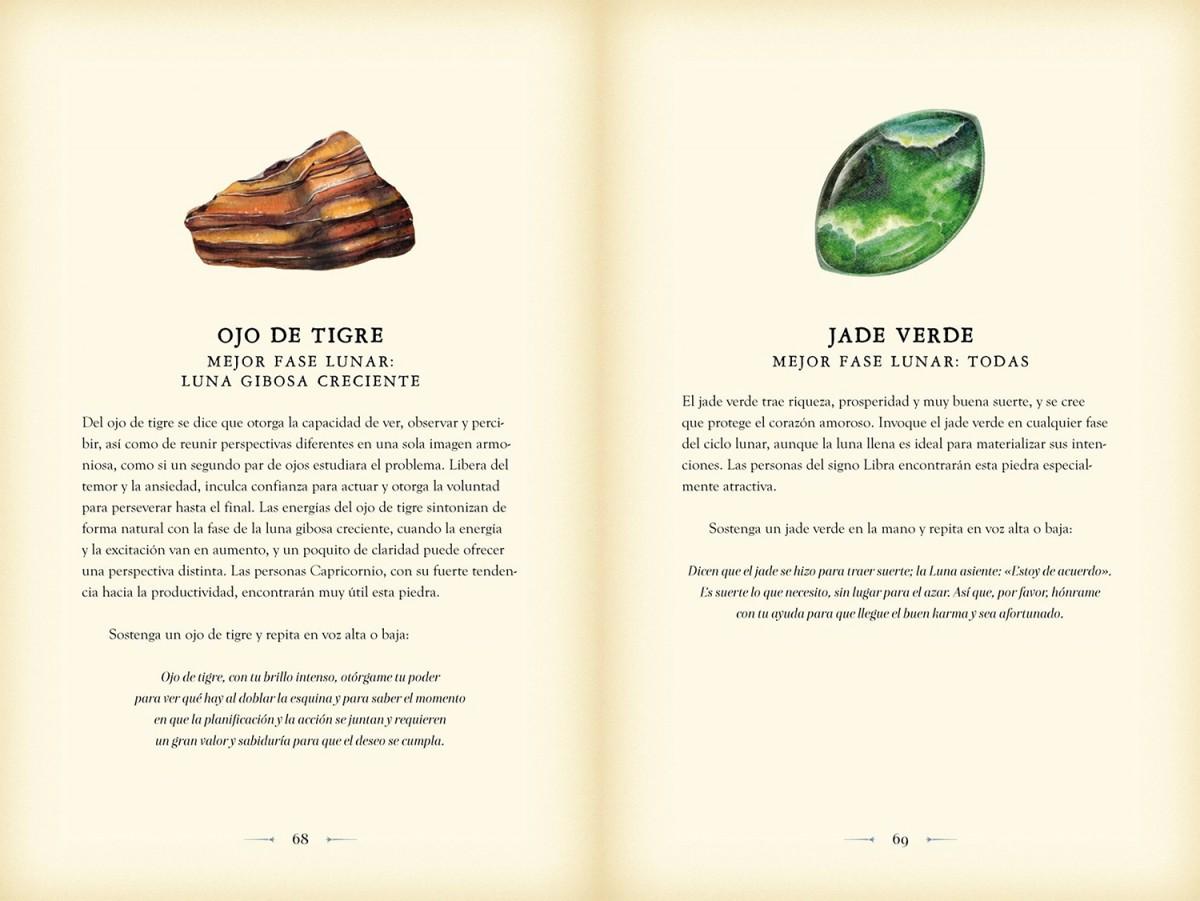 OJO DE TIGRE
MEJOR FASE LUNAR:
LUNA GIBOSA CRECIENTE

Del ojo de tigre se dice que otorga la capacidad de ver, observar y percibir, así como de reunir perspectivas diferentes en una sola imagen armoniosa, como si un segundo par de ojos estudiara el problema. Libera del temor y la ansiedad, inculca confianza para actuar y otorga la voluntad para perseverar hasta el final. Las energías del ojo de tigre sintonizan de forma natural con la fase de la luna gibosa creciente, cuando la energía y la excitación van en aumento, y un poquito de claridad puede ofrecer una perspectiva distinta. Las personas Capricornio, con su fuerte tendencia hacia la productividad, encontrarán muy útil esta piedra.

Sostenga un ojo de tigre y repita en voz alta o baja:

Ojo de tigre, con tu brillo intenso, otórgame tu poder
para ver qué hay al doblar la esquina y para saber el momento
en que la planificación y la acción se juntan y requieren
un gran valor y sabiduría para que el deseo se cumpla.

68

JADE VERDE
MEJOR FASE LUNAR: TODAS

El jade verde trae riqueza, prosperidad y muy buena suerte, y se cree que protege el corazón amoroso. Invoque el jade verde en cualquier fase del ciclo lunar, aunque la luna llena es ideal para materializar sus intenciones. Las personas del signo Libra encontrarán esta piedra especialmente atractiva.

Sostenga un jade verde en la mano y repita en voz alta o baja:

Dicen que el jade se hizo para traer suerte; la Luna asiente: «Estoy de acuerdo».
Es suerte lo que necesito, sin lugar para el azar. Así que, por favor, hónrame
con tu ayuda para que llegue el buen karma y sea afortunado.

69